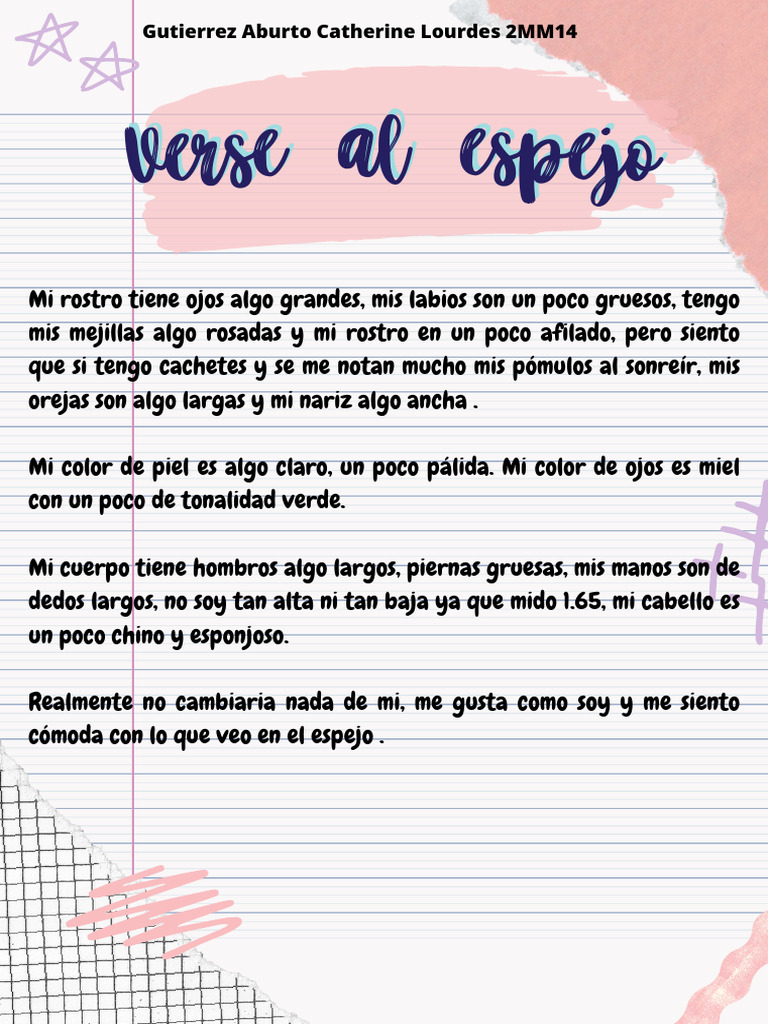 Gutierrez Aburto Catherine Lourdes 2MM14

Verse al espejo

Mi rostro tiene ojos algo grandes, mis labios son un poco gruesos, tengo mis mejillas algo rosadas y mi rostro en un poco afilado, pero siento que si tengo cachetes y se me notan mucho mis pómulos al sonreír, mis orejas son algo largas y mi nariz algo ancha .

Mi color de piel es algo claro, un poco pálida. Mi color de ojos es miel con un poco de tonalidad verde.

Mi cuerpo tiene hombros algo largos, piernas gruesas, mis manos son de dedos largos, no soy tan alta ni tan baja ya que mido 1.65, mi cabello es un poco chino y esponjoso.

Realmente no cambiaria nada de mi, me gusta como soy y me siento cómoda con lo que veo en el espejo .